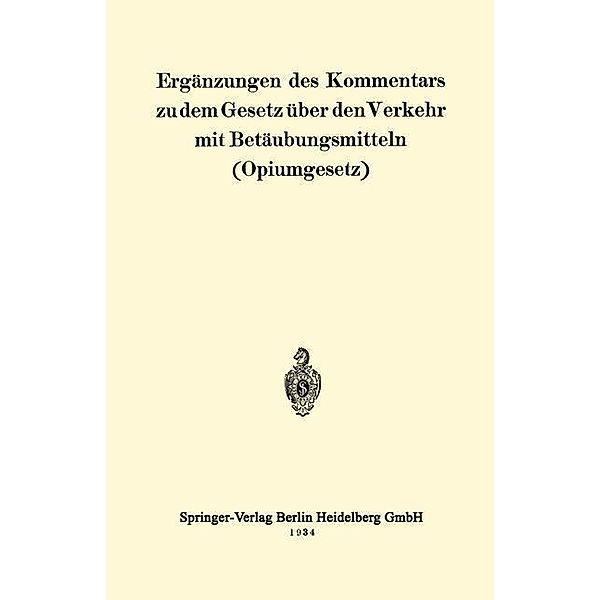 Ergänzungen des Kommentars zu dem Gesetz über den Verkehr mit Betäubungsmitteln (Opiumgesetz)

Springer-Verlag Berlin Heidelberg GmbH
1934